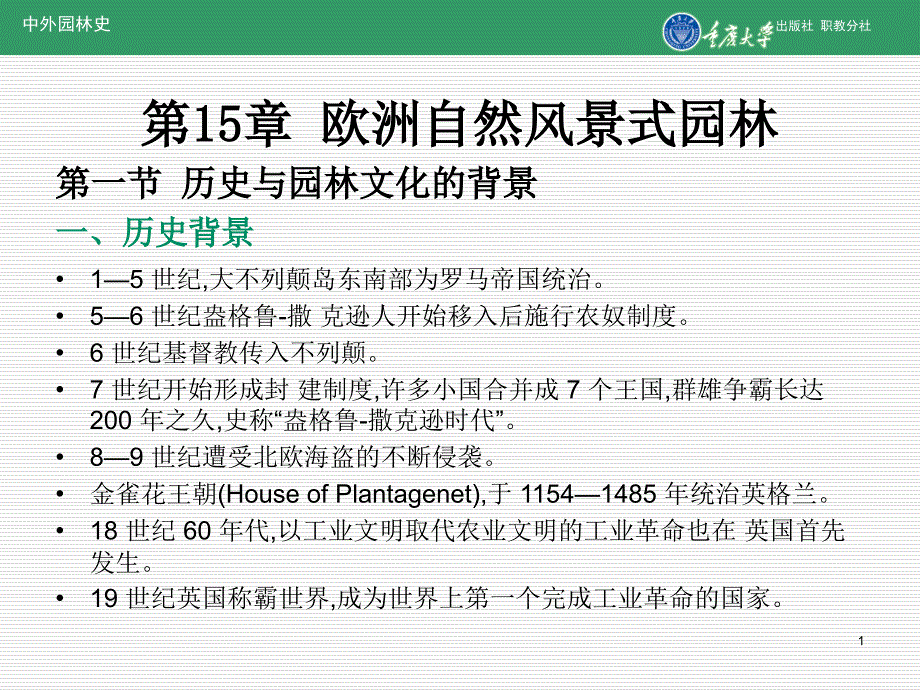 中外园林史

重庆大学 出版社 职教分社

第15章 欧洲自然风景式园林

第一节 历史与园林文化的背景

一、历史背景

• 1—5 世纪,大不列颠岛东南部为罗马帝国统治。
• 5—6 世纪盎格鲁-撒 克逊人开始移入后施行农奴制度。
• 6 世纪基督教传入不列颠。
• 7 世纪开始形成封 建制度,许多小国合并成 7 个王国,群雄争霸长达 200 年之久,史称“盎格鲁-撒克逊时代”。
• 8—9 世纪遭受北欧海盗的不断侵袭。
• 金雀花王朝(House of Plantagenet),于 1154—1485 年统治英格兰。
• 18 世纪 60 年代,以工业文明取代农业文明的工业革命也在 英国首先发生。
• 19 世纪英国称霸世界,成为世界上第一个完成工业革命的国家。

1